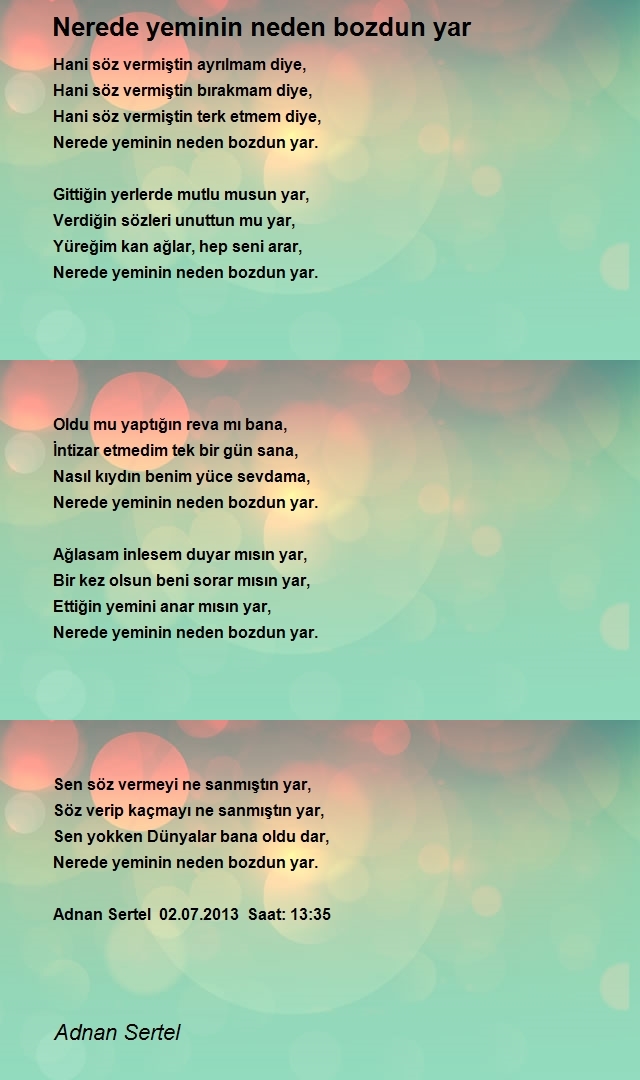 Nerede yeminin neden bozdun yar

Hani söz vermiştin ayrılmam diye,
Hani söz vermiştin bırakmam diye,
Hani söz vermiştin terk etmem diye,
Nerede yeminin neden bozdun yar.

Gittiğin yerlerde mutlu musun yar,
Verdiğin sözleri unuttun mu yar,
Yüreğim kan ağlar, hep seni arar,
Nerede yeminin neden bozdun yar.

Oldu mu yaptığın reva mı bana,
İntizar etmedim tek bir gün sana,
Nasıl kıydın benim yüce sevdama,
Nerede yeminin neden bozdun yar.

Ağlasam inlesem duyar mısın yar,
Bir kez olsun beni sorar mısın yar,
Ettiğin yemini anar mısın yar,
Nerede yeminin neden bozdun yar.

Sen söz vermeyi ne sanmıştın yar,
Söz verip kaçmayı ne sanmıştın yar,
Sen yokken Dünyalar bana oldu dar,
Nerede yeminin neden bozdun yar.

Adnan Sertel 02.07.2013 Saat: 13:35

Adnan Sertel